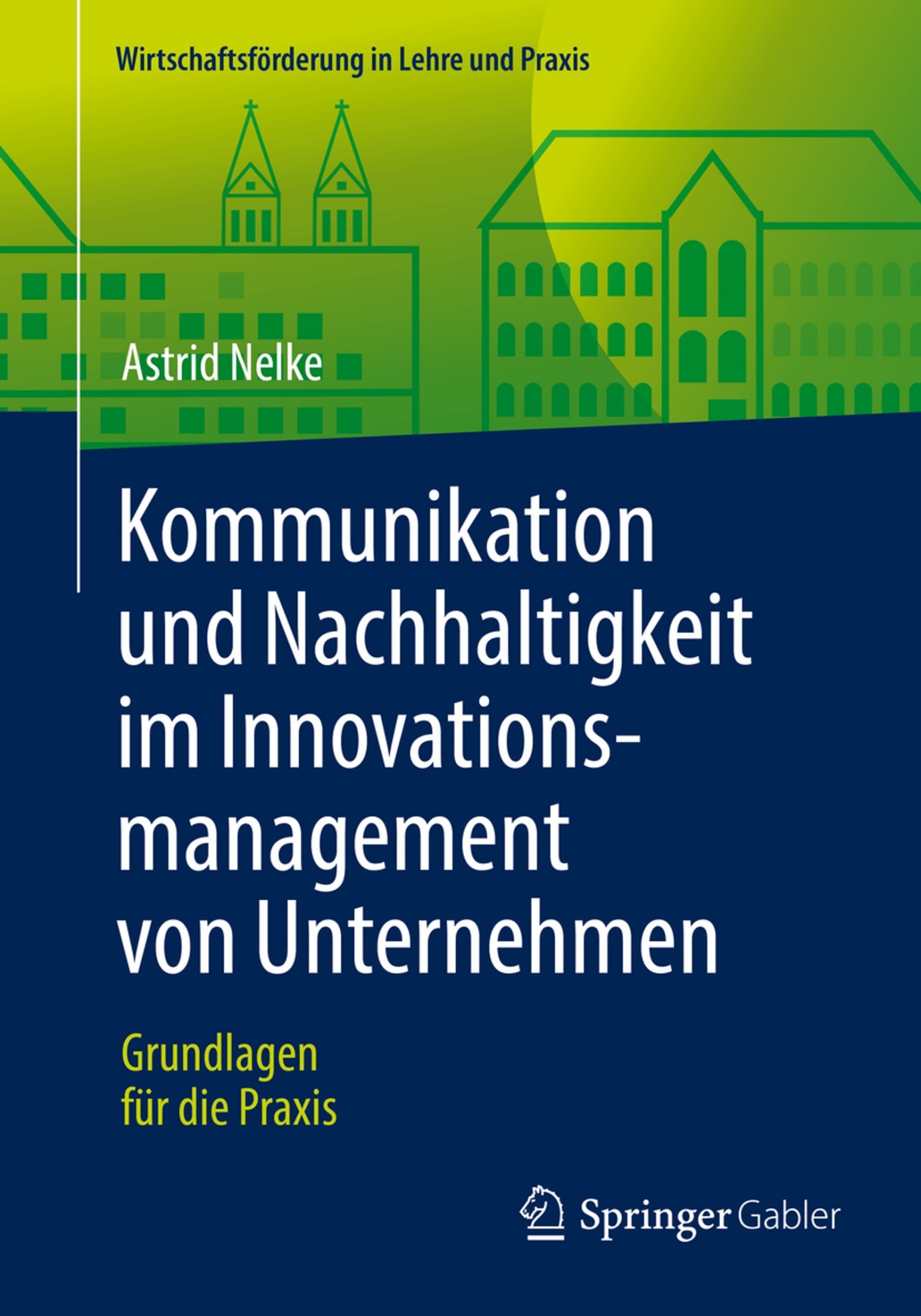 Wirtschaftsförderung in Lehre und Praxis

Astrid Nelke

Kommunikation und Nachhaltigkeit im Innovationsmanagement von Unternehmen

Grundlagen für die Praxis

Springer Gabler